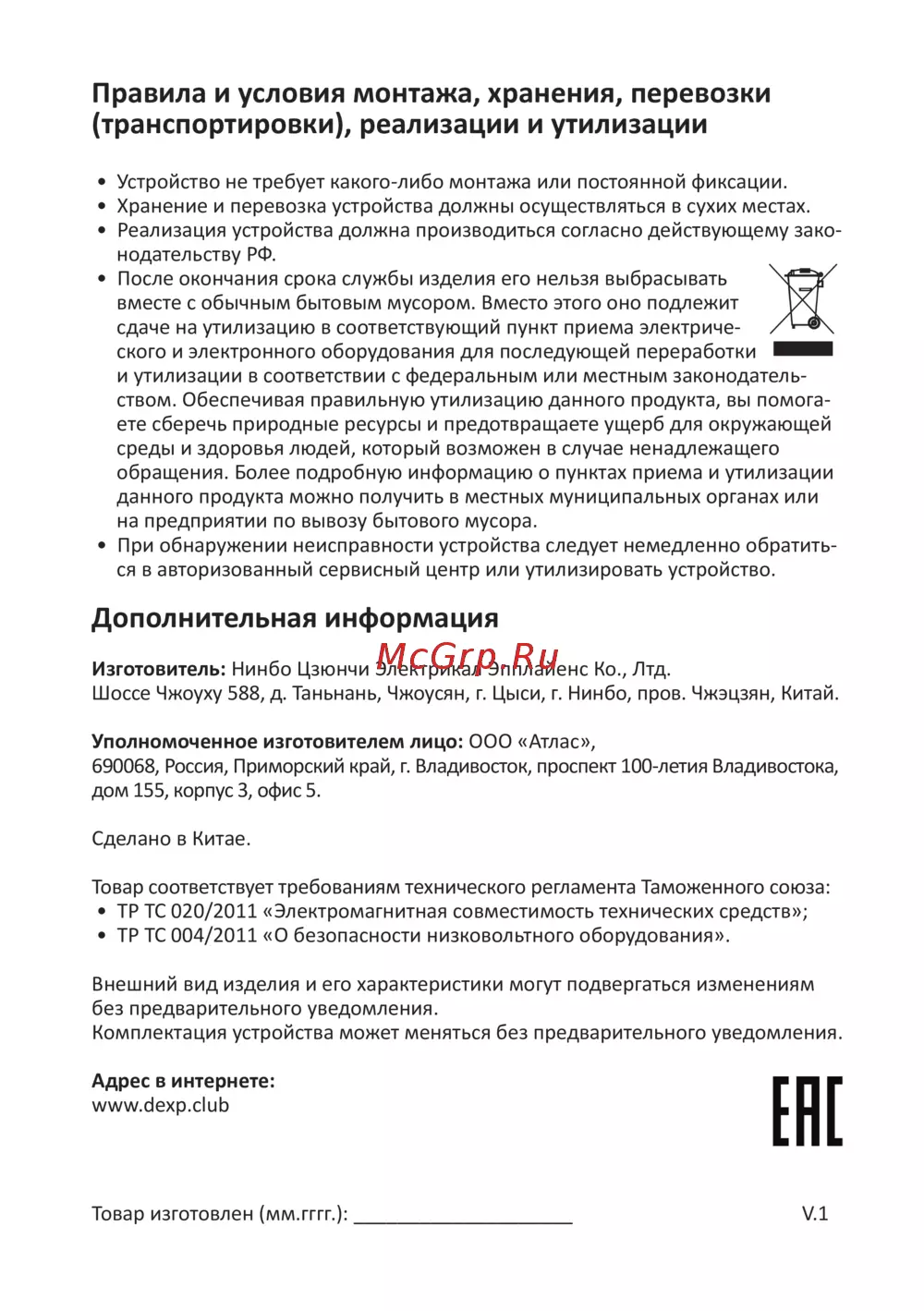 Правила и условия монтажа, хранения, перевозки (транспортировки), реализации и утилизации

• Устройство не требует какого-либо монтажа или постоянной фиксации.
• Хранение и перевозка устройства должны осуществляться в сухих местах.
• Реализация устройства должна производиться согласно действующему законодательству РФ.
• После окончания срока службы изделия его нельзя выбрасывать вместе с обычным бытовым мусором. Вместо этого оно подлежит сдаче на утилизацию в соответствующий пункт приема электрического и электронного оборудования для последующей переработки и утилизации в соответствии с федеральным или местным законодательством. Обеспечивая правильную утилизацию данного продукта, вы помогаете сберечь природные ресурсы и предотвращаете ущерб для окружающей среды и здоровья людей, который возможен в случае ненадлежащего обращения. Более подробную информацию о пунктах приема и утилизации данного продукта можно получить в местных муниципальных органах или на предприятии по вывозу бытового мусора.
• При обнаружении неисправности устройства следует немедленно обратиться в авторизованный сервисный центр или утилизировать устройство.

Дополнительная информация

McGrp.Ru

Изготовитель: Нинбо Цзюнчи Электрикал Эпплайенс Ко., Лтд.
Шоссе Чжоуху 588, д. Таньнань, Чжоусян, г. Цыси, г. Нинбо, пров. Чжэцзян, Китай.

Уполномоченное изготовителем лицо: ООО «Атлас»,
690068, Россия, Приморский край, г. Владивосток, проспект 100-летия Владивостока, дом 155, корпус 3, офис 5.

Сделано в Китае.

Товар соответствует требованиям технического регламента Таможенного союза:
• ТР ТС 020/2011 «Электромагнитная совместимость технических средств»;
• ТР ТС 004/2011 «О безопасности низковольтного оборудования».

Внешний вид изделия и его характеристики могут подвергаться изменениям без предварительного уведомления.
Комплектация устройства может меняться без предварительного уведомления.

Адрес в интернете:
www.dexp.club

EAC

Товар изготовлен (мм.гггг.): ____________________ V.1